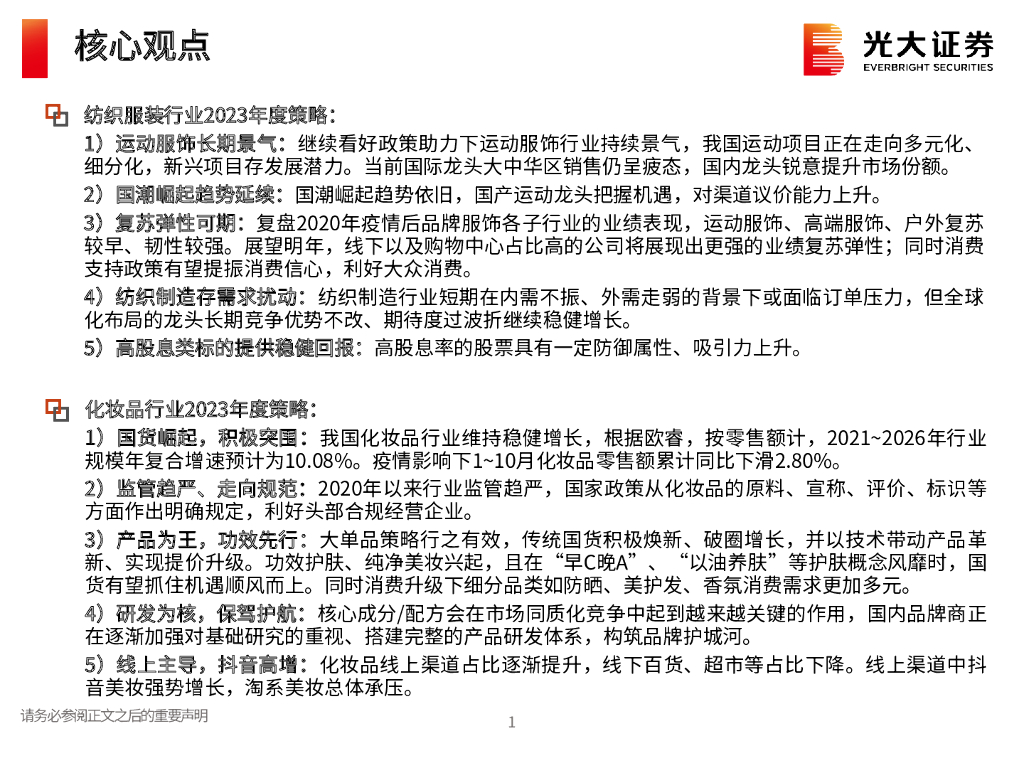 核心观点

光大证券
EVERBRIGHT SECURITIES

纺织服装行业2023年度策略：

1）运动服饰长期景气：继续看好政策助力下运动服饰行业持续景气，我国运动项目正在走向多元化、细分化，新兴项目存发展潜力。当前国际龙头大中华区销售仍呈疲态，国内龙头锐意提升市场份额。

2）国潮崛起趋势延续：国潮崛起趋势依旧，国产运动龙头把握机遇，对渠道议价能力上升。

3）复苏弹性可期：复盘2020年疫情后品牌服饰各子行业的业绩表现，运动服饰、高端服饰、户外复苏较早、韧性较强。展望明年，线下以及购物中心占比高的公司将展现出更强的业绩复苏弹性；同时消费支持政策有望提振消费信心，利好大众消费。

4）纺织制造存需求扰动：纺织制造行业短期在内需不振、外需走弱的背景下或面临订单压力，但全球化布局的龙头长期竞争优势不改、期待度过波折继续稳健增长。

5）高股息类标的提供稳健回报：高股息率的股票具有一定防御属性、吸引力上升。

化妆品行业2023年度策略：

1）国货崛起，积极突围：我国化妆品行业维持稳健增长，根据欧睿，按零售额计，2021~2026年行业规模年复合增速预计为10.08%。疫情影响下1~10月化妆品零售额累计同比下滑2.80%。

2）监管趋严、走向规范：2020年以来行业监管趋严，国家政策从化妆品的原料、宣称、评价、标识等方面作出明确规定，利好头部合规经营企业。

3）产品为王，功效先行：大单品策略行之有效，传统国货积极焕新、破圈增长，并以技术带动产品革新、实现提价升级。功效护肤、纯净美妆兴起，且在“早C晚A”、“以油养肤”等护肤概念风靡时，国货有望抓住机遇顺风而上。同时消费升级下细分品类如防晒、美护发、香氛消费需求更加多元。

4）研发为核，保驾护航：核心成分/配方会在市场同质化竞争中起到越来越关键的作用，国内品牌商正在逐渐加强对基础研究的重视、搭建完整的产品研发体系，构筑品牌护城河。

5）线上主导，抖音高增：化妆品线上渠道占比逐渐提升，线下百货、超市等占比下降。线上渠道中抖音美妆强势增长，淘系美妆总体承压。

请务必参阅正文之后的重要声明

1